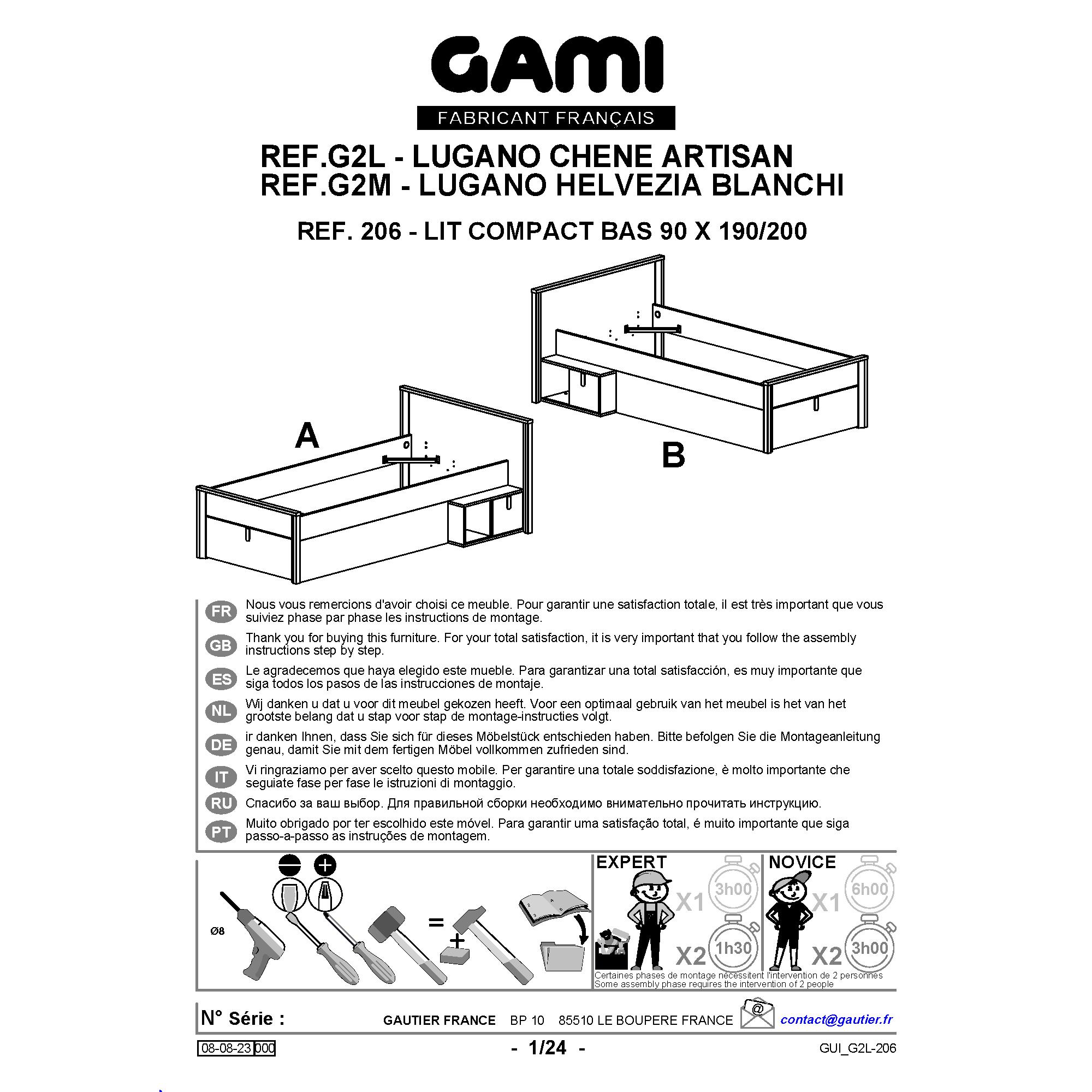 GAMI
FABRICANT FRANÇAIS

REF.G2L - LUGANO CHENE ARTISAN
REF.G2M - LUGANO HELVEZIA BLANCHI

REF. 206 - LIT COMPACT BAS 90 X 190/200

A

B

FR
Nous vous remercions d'avoir choisi ce meuble. Pour garantir une satisfaction totale, il est très important que vous suiviez phase par phase les instructions de montage.

GB
Thank you for buying this furniture. For your total satisfaction, it is very important that you follow the assembly instructions step by step.

ES
Le agradecemos que haya elegido este mueble. Para garantizar una total satisfacción, es muy importante que siga todos los pasos de las instrucciones de montaje.

NL
Wij danken u dat u voor dit meubel gekozen heeft. Voor een optimaal gebruik van het meubel is het van het grootste belang dat u stap voor stap de montage-instructies volgt.

DE
ir danken Ihnen, dass Sie sich für dieses Möbelstück entschieden haben. Bitte befolgen Sie die Montageanleitung genau, damit Sie mit dem fertigen Möbel vollkommen zufrieden sind.

IT
Vi ringraziamo per aver scelto questo mobile. Per garantire una totale soddisfazione, è molto importante che seguiate fase per fase le istruzioni di montaggio.

RU
Спасибо за ваш выбор. Для правильной сборки необходимо внимательно прочитать инструкцию.

PT
Muito obrigado por ter escolhido este móvel. Para garantir uma satisfação total, é muito importante que siga passo-a-passo as instruções de montagem.

Ø8

=

+

EXPERT
X1
3h00
X2
1h30

NOVICE
X1
6h00
X2
3h00

Certaines phases de montage nécessitent l'intervention de 2 personnes
Some assembly phase requires the intervention of 2 people

N° Série :
GAUTIER FRANCE BP 10 85510 LE BOUPERE FRANCE
@
contact@gautier.fr

08-08-23 000
- 1/24 -
GUI_G2L-206